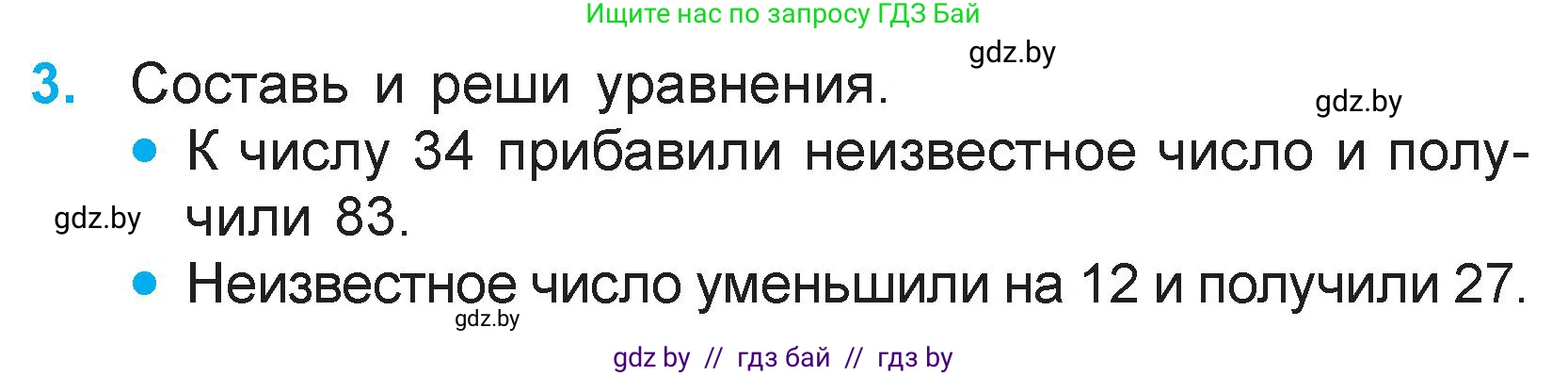 Ищите нас по запросу ГДЗ Бай

gdz.by

3. Составь и реши уравнения.

gdz.by

• К числу 34 прибавили неизвестное число и получили 83.

gdz.by

• Неизвестное число уменьшили на 12 и получили 27.

gdz.by

gdz by // гдз бай // гдз by